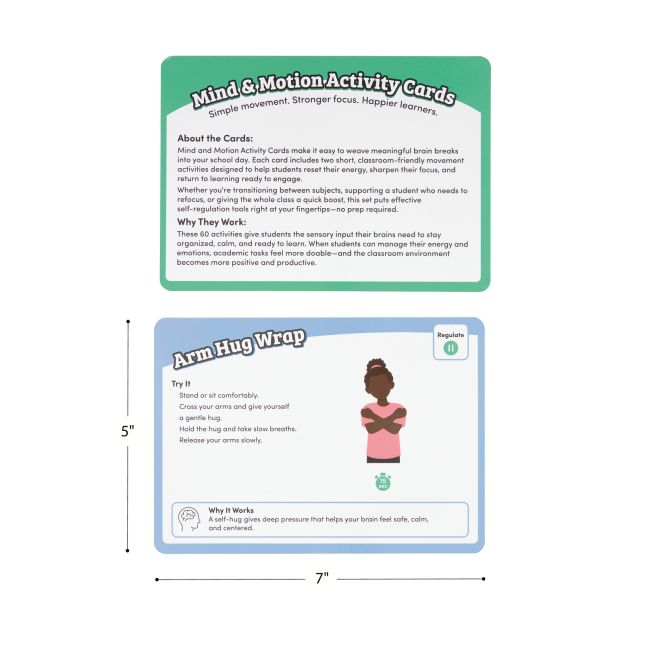 Mind & Motion Activity Cards
Simple movement. Stronger focus. Happier learners.

About the Cards:
Mind and Motion Activity Cards make it easy to weave meaningful brain breaks into your school day. Each card includes two short, classroom-friendly movement activities designed to help students reset their energy, sharpen their focus, and return to learning ready to engage.

Whether you're transitioning between subjects, supporting a student who needs to refocus, or giving the whole class a quick boost, this set puts effective self-regulation tools right at your fingertips—no prep required.

Why They Work:
These 60 activities give students the sensory input their brains need to stay organized, calm, and ready to learn. When students can manage their energy and emotions, academic tasks feel more doable—and the classroom environment becomes more positive and productive.

Arm Hug Wrap

Regulate

Try It
Stand or sit comfortably.
Cross your arms and give yourself a gentle hug.
Hold the hug and take slow breaths.
Release your arms slowly.

15 sec

Why It Works
A self-hug gives deep pressure that helps your brain feel safe, calm, and centered.

5"

7"